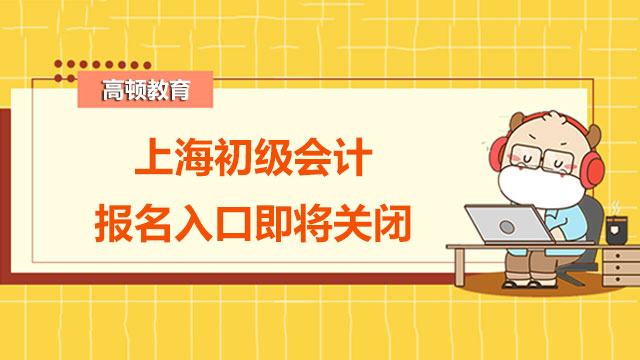 高顿教育

上海初级会计
报名入口即将关闭